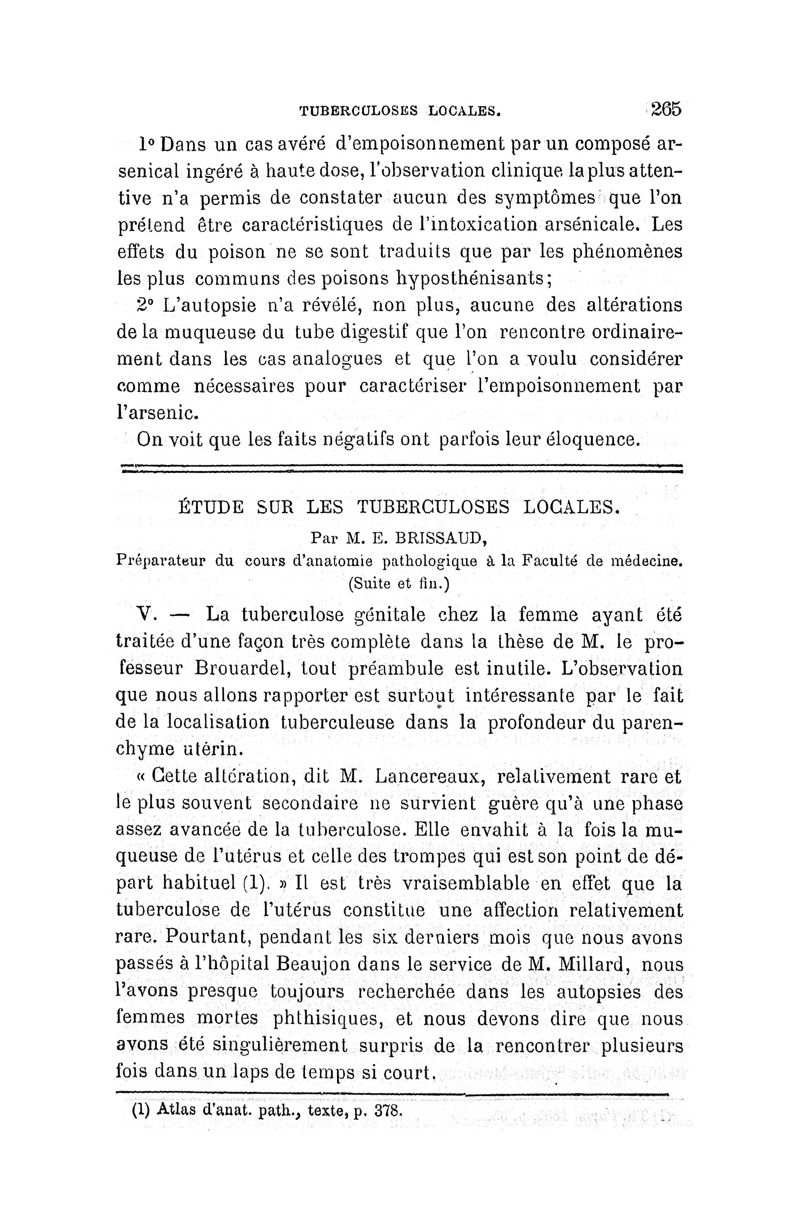 TUBERCULOSES LOCALES. 265

1° Dans un cas avéré d'empoisonnement par un composé arsenical ingéré à haute dose, l'observation clinique la plus attentive n'a permis de constater aucun des symptômes que l'on prétend être caractéristiques de l'intoxication arsénicale. Les effets du poison ne se sont traduits que par les phénomènes les plus communs des poisons hyposthénisants;

2° L'autopsie n'a révélé, non plus, aucune des altérations de la muqueuse du tube digestif que l'on rencontre ordinairement dans les cas analogues et que l'on a voulu considérer comme nécessaires pour caractériser l'empoisonnement par l'arsenic.

On voit que les faits négatifs ont parfois leur éloquence.

ÉTUDE SUR LES TUBERCULOSES LOCALES.

Par M. E. BRISSAUD,
Préparateur du cours d'anatomie pathologique à la Faculté de médecine.
(Suite et fin.)

V. — La tuberculose génitale chez la femme ayant été traitée d'une façon très complète dans la thèse de M. le professeur Brouardel, tout préambule est inutile. L'observation que nous allons rapporter est surtout intéressante par le fait de la localisation tuberculeuse dans la profondeur du parenchyme utérin.

« Cette altération, dit M. Lancereaux, relativement rare et le plus souvent secondaire ne survient guère qu'à une phase assez avancée de la tuberculose. Elle envahit à la fois la muqueuse de l'utérus et celle des trompes qui est son point de départ habituel (1). » Il est très vraisemblable en effet que la tuberculose de l'utérus constitue une affection relativement rare. Pourtant, pendant les six derniers mois que nous avons passés à l'hôpital Beaujon dans le service de M. Millard, nous l'avons presque toujours recherchée dans les autopsies des femmes mortes phthisiques, et nous devons dire que nous avons été singulièrement surpris de la rencontrer plusieurs fois dans un laps de temps si court.

(1) Atlas d'anat. path., texte, p. 378.